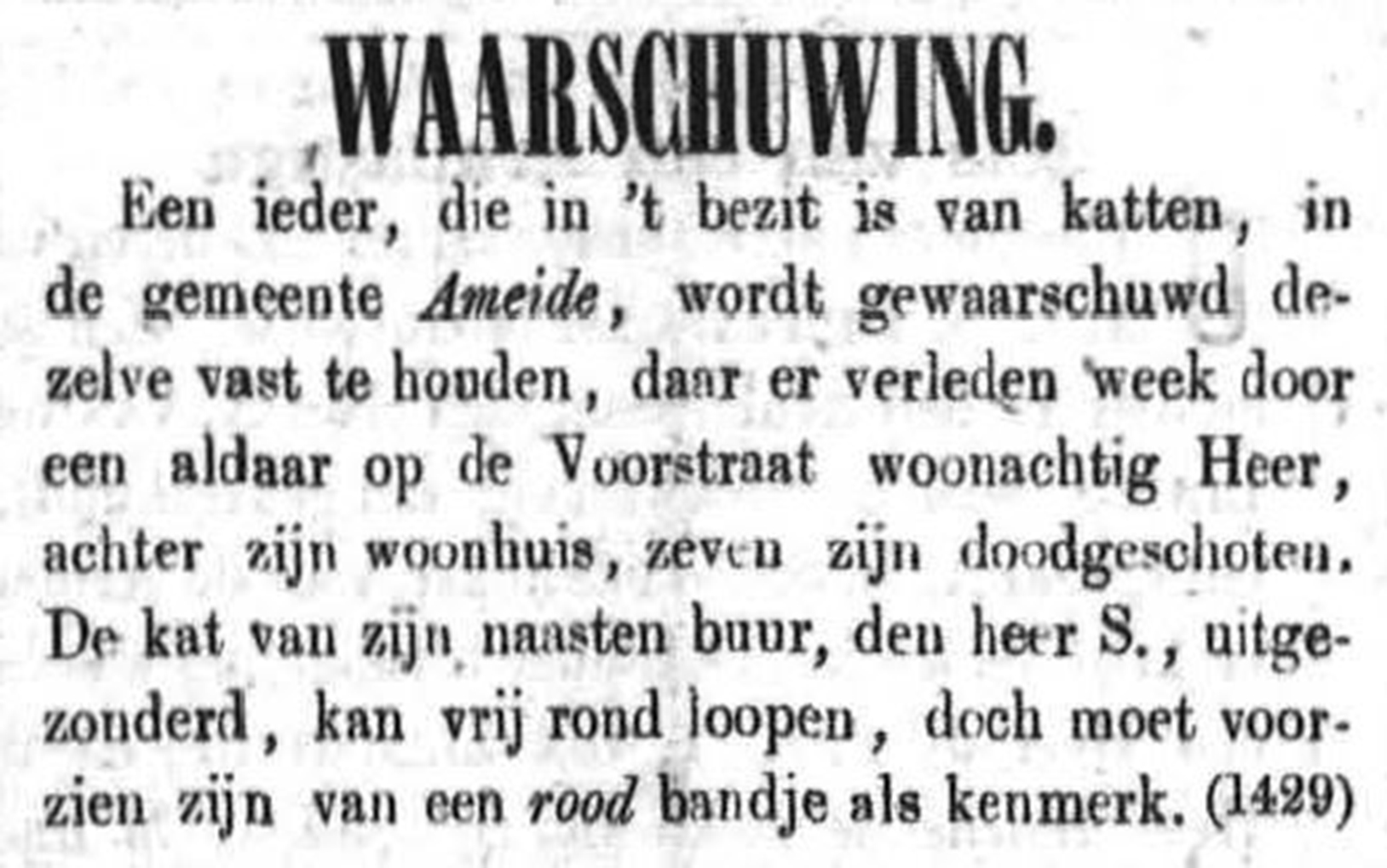 WAARSCHUWING.

Een ieder, die in 't bezit is van katten, in de gemeente Ameide, wordt gewaarschuwd dezelve vast te houden, daar er verleden week door een aldaar op de Voorstraat woonachtig Heer, achter zijn woonhuis, zeven zijn doodgeschoten. De kat van zijn naasten buur, den heer S., uitgezonderd, kan vrij rond loopen, doch moet voorzien zijn van een rood bandje als kenmerk. (1429)